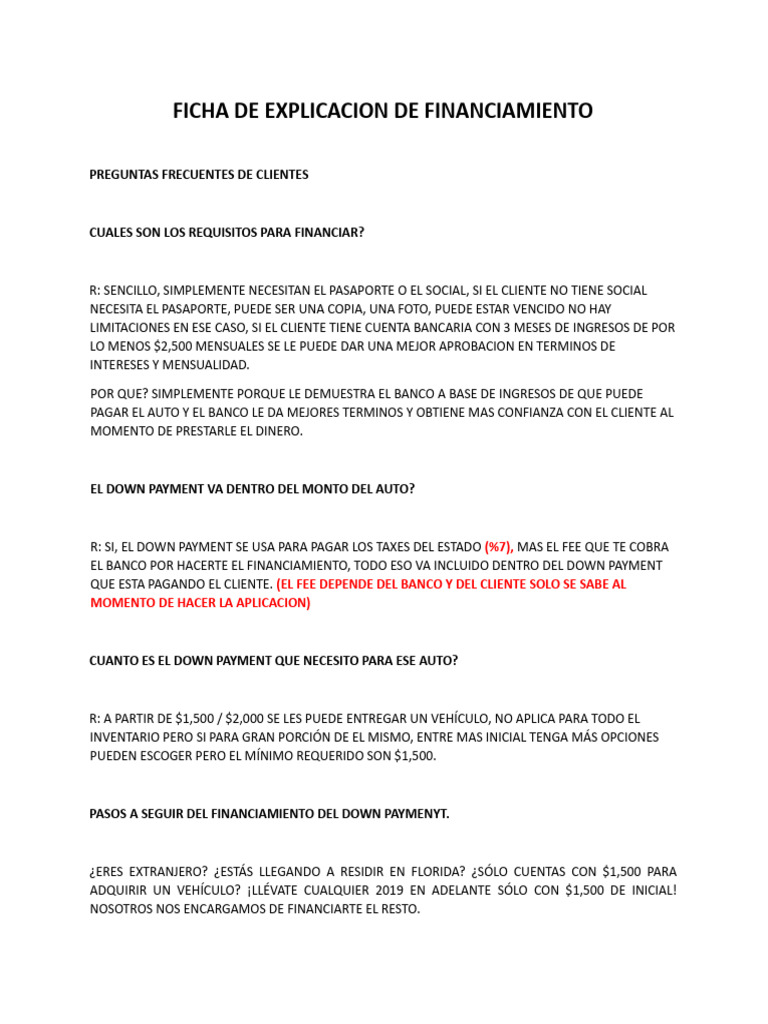 FICHA DE EXPLICACION DE FINANCIAMIENTO

PREGUNTAS FRECUENTES DE CLIENTES

CUALES SON LOS REQUISITOS PARA FINANCIAR?

R: SENCILLO, SIMPLEMENTE NECESITAN EL PASAPORTE O EL SOCIAL, SI EL CLIENTE NO TIENE SOCIAL NECESITA EL PASAPORTE, PUEDE SER UNA COPIA, UNA FOTO, PUEDE ESTAR VENCIDO NO HAY LIMITACIONES EN ESE CASO, SI EL CLIENTE TIENE CUENTA BANCARIA CON 3 MESES DE INGRESOS DE POR LO MENOS $2,500 MENSUALES SE LE PUEDE DAR UNA MEJOR APROBACION EN TERMINOS DE INTERESES Y MENSUALIDAD.

POR QUE? SIMPLEMENTE PORQUE LE DEMUESTRA EL BANCO A BASE DE INGRESOS DE QUE PUEDE PAGAR EL AUTO Y EL BANCO LE DA MEJORES TERMINOS Y OBTIENE MAS CONFIANZA CON EL CLIENTE AL MOMENTO DE PRESTARLE EL DINERO.

EL DOWN PAYMENT VA DENTRO DEL MONTO DEL AUTO?

R: SI, EL DOWN PAYMENT SE USA PARA PAGAR LOS TAXES DEL ESTADO (%7), MAS EL FEE QUE TE COBRA EL BANCO POR HACERTE EL FINANCIAMIENTO, TODO ESO VA INCLUIDO DENTRO DEL DOWN PAYMENT QUE ESTA PAGANDO EL CLIENTE. (EL FEE DEPENDE DEL BANCO Y DEL CLIENTE SOLO SE SABE AL MOMENTO DE HACER LA APLICACION)

CUANTO ES EL DOWN PAYMENT QUE NECESITO PARA ESE AUTO?

R: A PARTIR DE $1,500 / $2,000 SE LES PUEDE ENTREGAR UN VEHÍCULO, NO APLICA PARA TODO EL INVENTARIO PERO SI PARA GRAN PORCIÓN DE EL MISMO, ENTRE MAS INICIAL TENGA MÁS OPCIONES PUEDEN ESCOGER PERO EL MÍNIMO REQUERIDO SON $1,500.

PASOS A SEGUIR DEL FINANCIAMIENTO DEL DOWN PAYMENYT.

¿ERES EXTRANJERO? ¿ESTÁS LLEGANDO A RESIDIR EN FLORIDA? ¿SÓLO CUENTAS CON $1,500 PARA ADQUIRIR UN VEHÍCULO? ¡LLÉVATE CUALQUIER 2019 EN ADELANTE SÓLO CON $1,500 DE INICIAL! NOSOTROS NOS ENCARGAMOS DE FINANCIARTE EL RESTO.